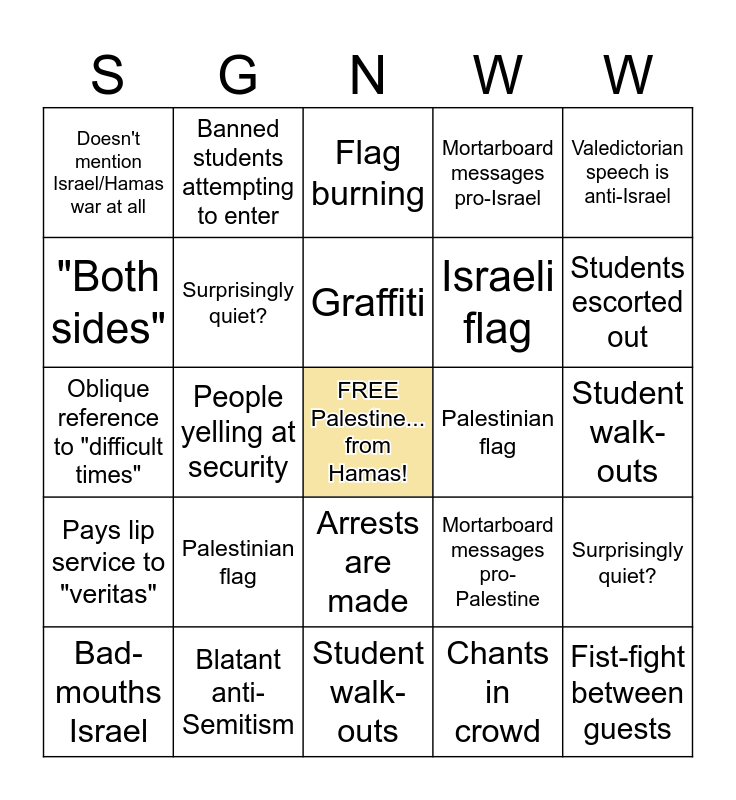 | S | G | N | W | W |
|---|---|---|---|---|
| Doesn't mention Israel/Hamas war at all | Banned students attempting to enter | Flag burning | Mortarboard messages pro-Israel | Valedictorian speech is anti-Israel |
| "Both sides" | Surprisingly quiet? | Graffiti | Israeli flag | Students escorted out |
| Oblique reference to "difficult times" | People yelling at security | FREE Palestine... from Hamas! | Palestinian flag | Student walk-outs |
| Pays lip service to "veritas" | Palestinian flag | Arrests are made | Mortarboard messages pro-Palestine | Surprisingly quiet? |
| Bad-mouths Israel | Blatant anti-Semitism | Student walk-outs | Chants in crowd | Fist-fight between guests |